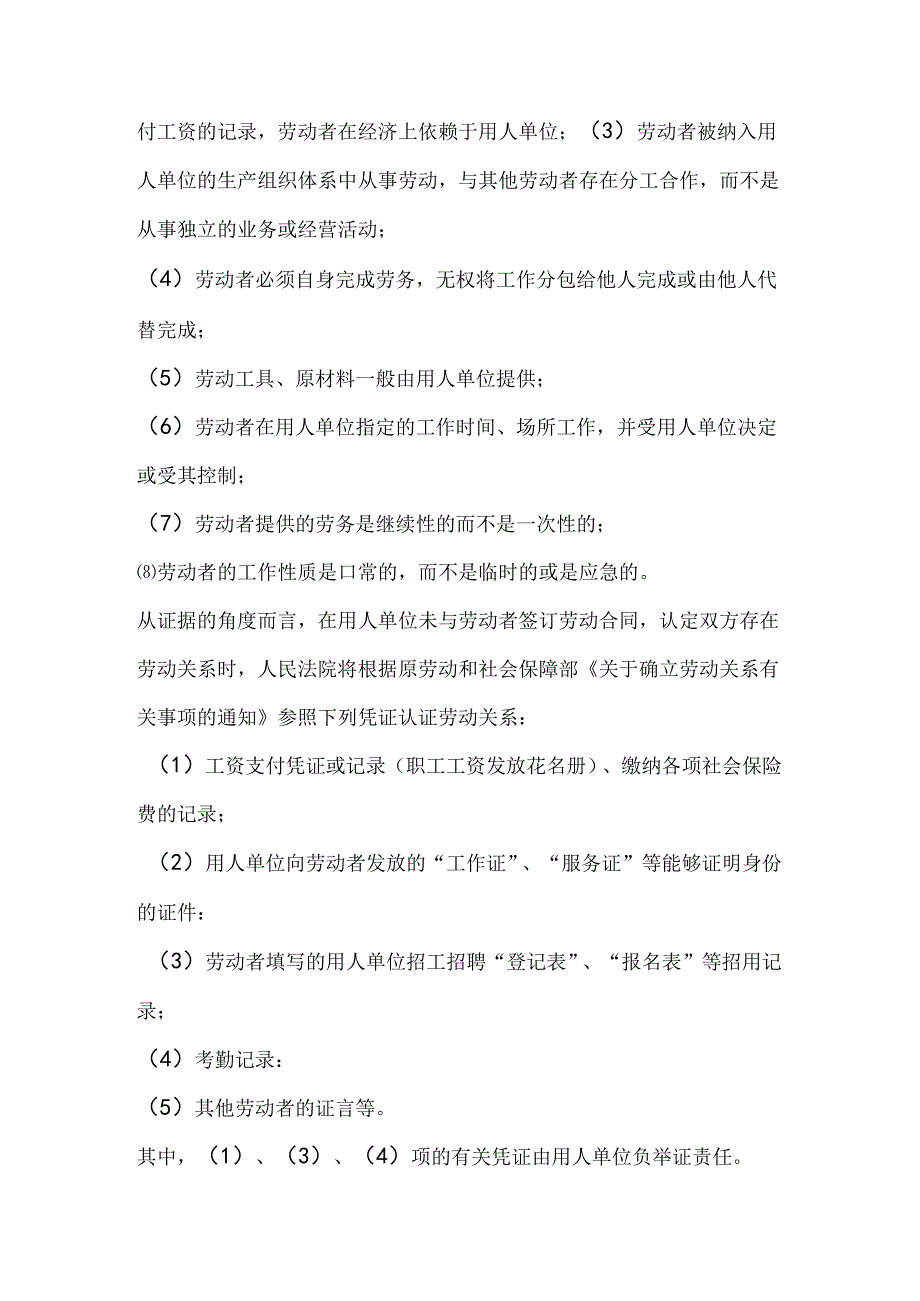 付工资的记录，劳动者在经济上依赖于用人单位；（3）劳动者被纳入用人单位的生产组织体系中从事劳动，与其他劳动者存在分工合作，而不是从事独立的业务或经营活动；

（4）劳动者必须自身完成劳务，无权将工作分包给他人完成或由他人代替完成；

（5）劳动工具、原材料一般由用人单位提供；

（6）劳动者在用人单位指定的工作时间、场所工作，并受用人单位决定或受其控制；

（7）劳动者提供的劳务是继续性的而不是一次性的；

⑻劳动者的工作性质是口常的，而不是临时的或是应急的。

从证据的角度而言，在用人单位未与劳动者签订劳动合同，认定双方存在劳动关系时，人民法院将根据原劳动和社会保障部《关于确立劳动关系有关事项的通知》参照下列凭证认证劳动关系：

（1）工资支付凭证或记录（职工工资发放花名册）、缴纳各项社会保险费的记录；

（2）用人单位向劳动者发放的“工作证”、“服务证”等能够证明身份的证件：

（3）劳动者填写的用人单位招工招聘“登记表”、“报名表”等招用记录；

（4）考勤记录：

（5）其他劳动者的证言等。

其中，（1）、（3）、（4）项的有关凭证由用人单位负举证责任。